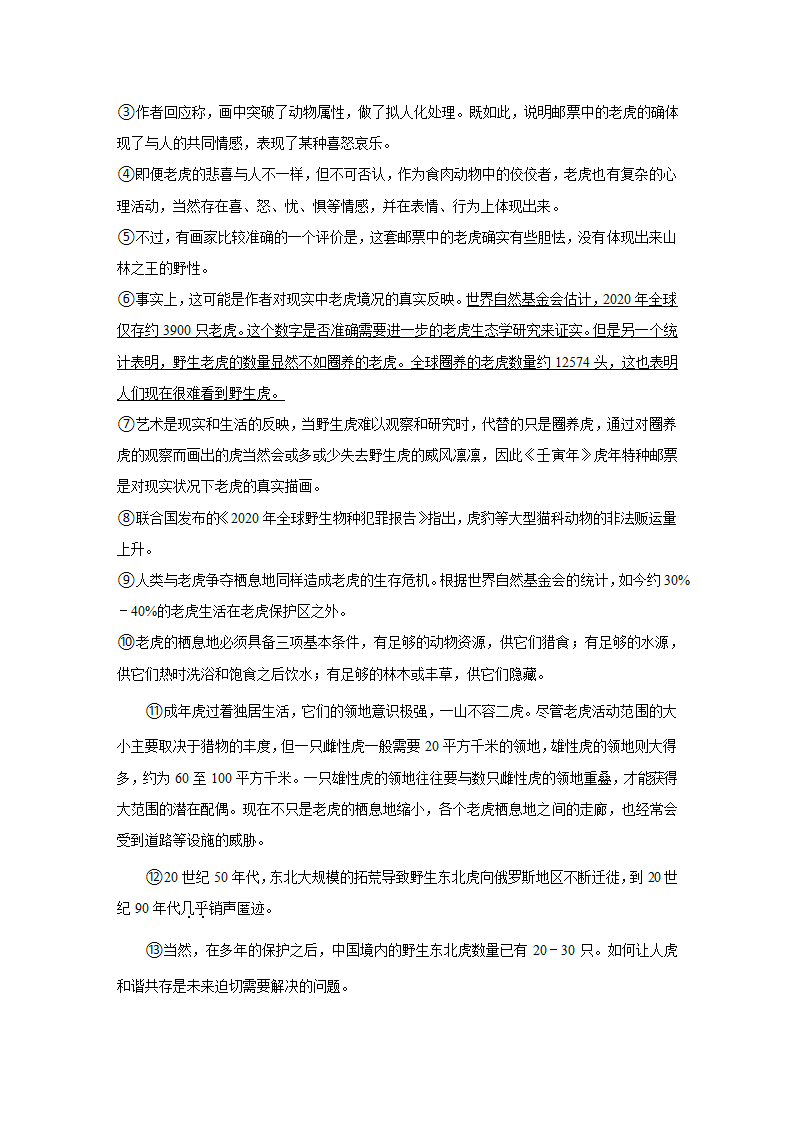 ③作者回应称，画中突破了动物属性，做了拟人化处理。既如此，说明邮票中的老虎的确体现了与人的共同情感，表现了某种喜怒哀乐。

④即便老虎的悲喜与人不一样，但不可否认，作为食肉动物中的佼佼者，老虎也有复杂的心理活动，当然存在喜、怒、忧、惧等情感，并在表情、行为上体现出来。

⑤不过，有画家比较准确的一个评价是，这套邮票中的老虎确实有些胆怯，没有体现出来山林之王的野性。

⑥事实上，这可能是作者对现实中老虎境况的真实反映。世界自然基金会估计，2020年全球仅存约3900只老虎。这个数字是否准确需要进一步的老虎生态学研究来证实。但是另一个统计表明，野生老虎的数量显然不如圈养的老虎。全球圈养的老虎数量约12574头，这也表明人们现在很难看到野生虎。

⑦艺术是现实和生活的反映，当野生虎难以观察和研究时，代替的只是圈养虎，通过对圈养虎的观察而画出的虎当然会或多或少失去野生虎的威风凛凛，因此《壬寅年》虎年特种邮票是对现实状况下老虎的真实描画。

⑧联合国发布的《2020年全球野生物种犯罪报告》指出，虎豹等大型猫科动物的非法贩运量上升。

⑨人类与老虎争夺栖息地同样造成老虎的生存危机。根据世界自然基金会的统计，如今约30%－40%的老虎生活在老虎保护区之外。

⑩老虎的栖息地必须具备三项基本条件，有足够的动物资源，供它们猎食；有足够的水源，供它们热时洗浴和饱食之后饮水；有足够的林木或丰草，供它们隐藏。

⑪成年虎过着独居生活，它们的领地意识极强，一山不容二虎。尽管老虎活动范围的大小主要取决于猎物的丰度，但一只雌性虎一般需要20平方千米的领地，雄性虎的领地则大得多，约为60至100平方千米。一只雄性虎的领地往往要与数只雌性虎的领地重叠，才能获得大范围的潜在配偶。现在不只是老虎的栖息地缩小，各个老虎栖息地之间的走廊，也经常会受到道路等设施的威胁。

⑫20世纪50年代，东北大规模的拓荒导致野生东北虎向俄罗斯地区不断迁徙，到20世纪90年代几乎销声匿迹。

⑬当然，在多年的保护之后，中国境内的野生东北虎数量已有20－30只。如何让人虎和谐共存是未来迫切需要解决的问题。